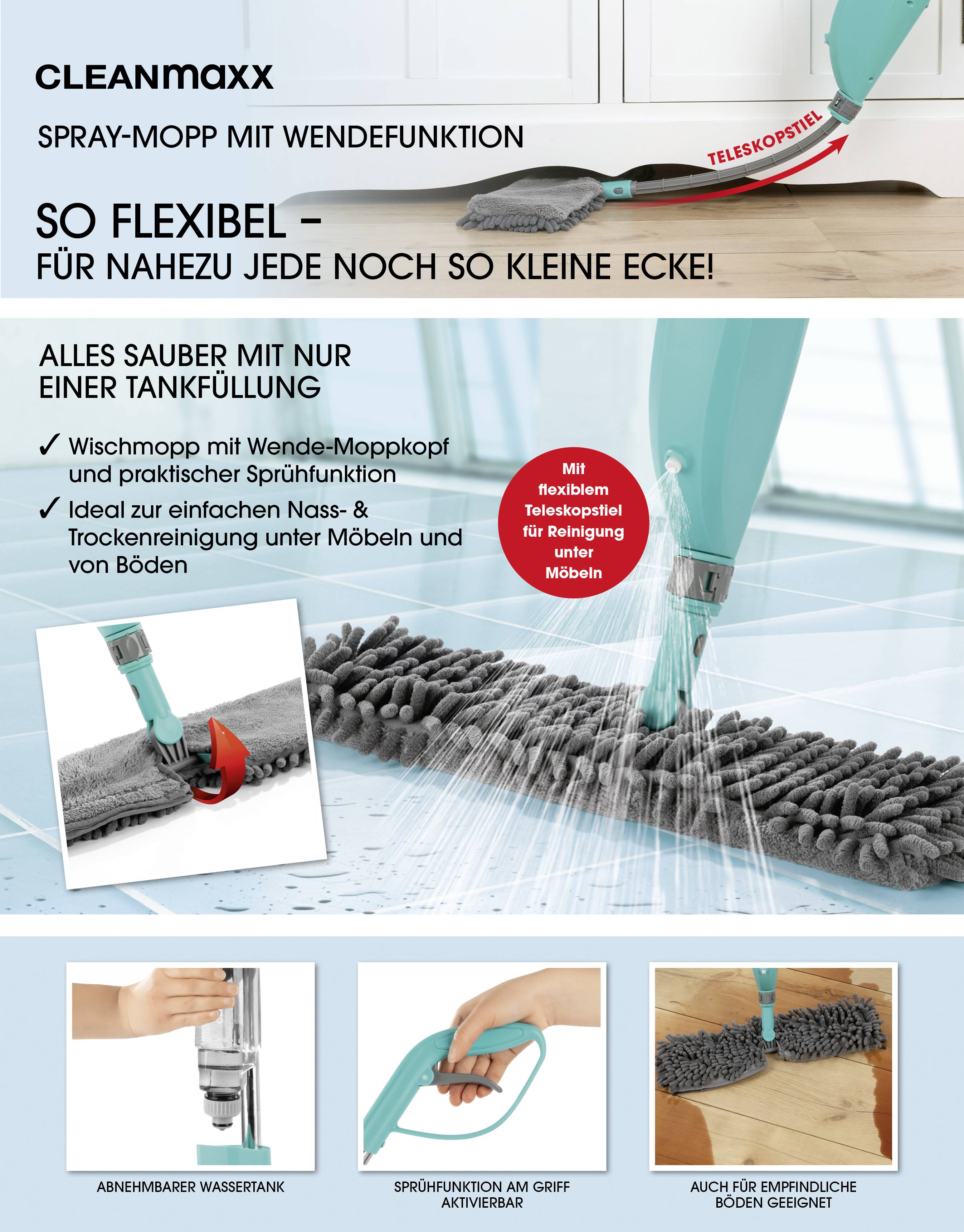 CLEANmaxx

SPRAY-MOPP MIT WENDEFUNKTION

TELESKOPSTIEL

SO FLEXIBEL –
FÜR NAHEZU JEDE NOCH SO KLEINE ECKE!

ALLES SAUBER MIT NUR EINER TANKFÜLLUNG

✓ Wischmopp mit Wende-Moppkopf und praktischer Sprühfunktion

✓ Ideal zur einfachen Nass- & Trockenreinigung unter Möbeln und von Böden

Mit flexiblem Teleskopstiel für Reinigung unter Möbeln

ABNEHMBARER WASSERTANK

SPRÜHFUNKTION AM GRIFF AKTIVIERBAR

AUCH FÜR EMPFINDLICHE BÖDEN GEEIGNET